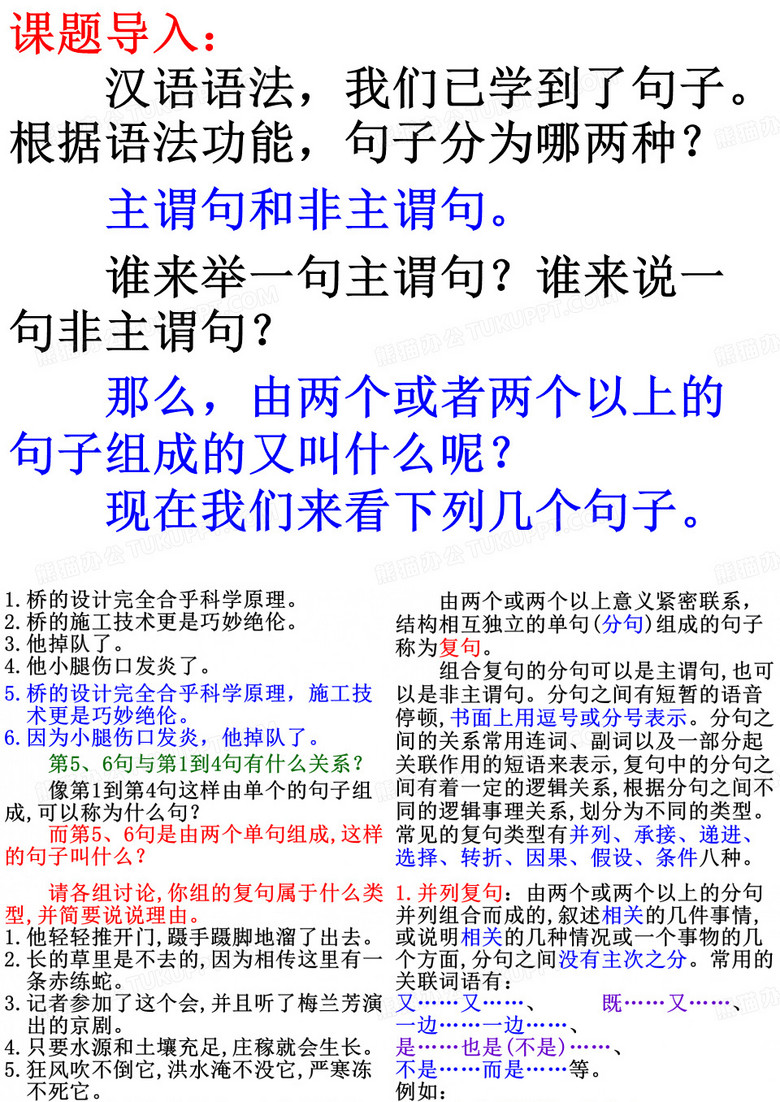 课题导入：

汉语语法，我们已学到了句子。根据语法功能，句子分为哪两种？

主谓句和非主谓句。

谁来举一句主谓句？谁来说一句非主谓句？

那么，由两个或者两个以上的句子组成的又叫什么呢？

现在我们来看下列几个句子。

1.桥的设计完全合乎科学原理。
2.桥的施工技术更是巧妙绝伦。
3.他掉队了。
4.他小腿伤口发炎了。
5.桥的设计完全合乎科学原理，施工技术更是巧妙绝伦。
6.因为小腿伤口发炎，他掉队了。

第5、6句与第1到4句有什么关系？

像第1到第4句这样由单个的句子组成，可以称为什么句？

而第5、6句是由两个单句组成，这样的句子叫什么？

请各组讨论，你组的复句属于什么类型，并简要说说理由。
1.他轻轻推开门，蹑手蹑脚地溜了出去。
2.长的草里是不去的，因为相传这里有一条赤练蛇。
3.记者参加了这个会，并且听了梅兰芳演出的京剧。
4.只要水源和土壤充足，庄稼就会生长。
5.狂风吹不倒它，洪水淹不没它，严寒冻不死它。

由两个或两个以上意义紧密联系，结构相互独立的单句(分句)组成的句子称为复句。

组合复句的分句可以是主谓句，也可以是非主谓句。分句之间有短暂的语音停顿，书面上用逗号或分号表示。分句之间的关系常用连词、副词以及一部分起关联作用的短语来表示，复句中的分句之间有着一定的逻辑关系，根据分句之间不同的逻辑事理关系，划分为不同的类型。常见的复句类型有并列、承接、递进、选择、转折、因果、假设、条件八种。

1.并列复句：由两个或两个以上的分句并列组合而成的，叙述相关的几件事情，或说明相关的几种情况或一个事物的几个方面，分句之间没有主次之分。常用的关联词语有：
又……又……、 既……又……、
一边……一边……、
是……也是(不是)……、
不是……而是……等。
例如：